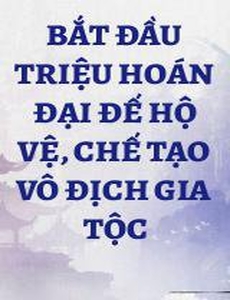 BẮT ĐẦU TRIỆU HOÁN ĐẠI ĐẾ HỘ VỆ, CHẾ TẠO VÔ ĐỊCH GIA TỘC